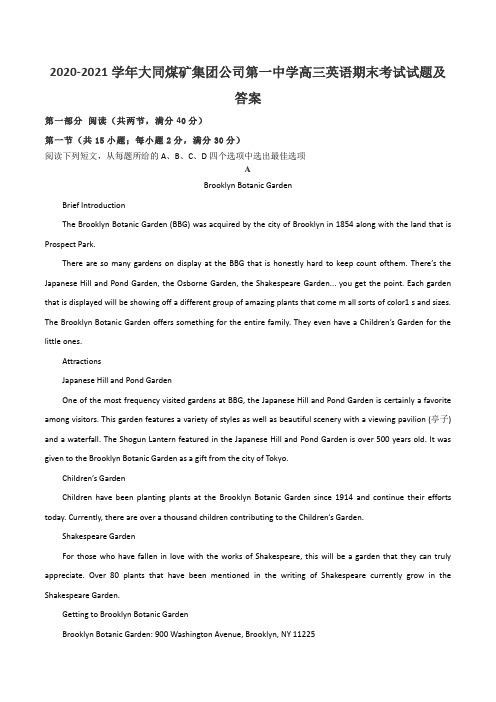 2020-2021 学年大同煤矿集团公司第一中学高三英语期末考试试题及答案

第一部分 阅读（共两节，满分 40 分）

第一节（共 15 小题；每小题 2 分，满分 30 分）

阅读下列短文，从每题所给的 A、B、C、D 四个选项中选出最佳选项

A

Brooklyn Botanic Garden

Brief Introduction

The Brooklyn Botanic Garden (BBG) was acquired by the city of Brooklyn in 1854 along with the land that is Prospect Park.

There are so many gardens on display at the BBG that is honestly hard to keep count ofthem. There's the Japanese Hill and Pond Garden, the Osborne Garden, the Shakespeare Garden... you get the point. Each garden that is displayed will be showing off a different group of amazing plants that come m all sorts of color1 s and sizes. The Brooklyn Botanic Garden offers something for the entire family. They even have a Children's Garden for the little ones.

Attractions

Japanese Hill and Pond Garden

One of the most frequency visited gardens at BBG, the Japanese Hill and Pond Garden is certainly a favorite among visitors. This garden features a variety of styles as well as beautiful scenery with a viewing pavilion (亭子) and a waterfall. The Shogun Lantern featured in the Japanese Hill and Pond Garden is over 500 years old. It was given to the Brooklyn Botanic Garden as a gift from the city of Tokyo.

Children's Garden

Children have been planting plants at the Brooklyn Botanic Garden since 1914 and continue their efforts today. Currently, there are over a thousand children contributing to the Children's Garden.

Shakespeare Garden

For those who have fallen in love with the works of Shakespeare, this will be a garden that they can truly appreciate. Over 80 plants that have been mentioned in the writing of Shakespeare currently grow in the Shakespeare Garden.

Getting to Brooklyn Botanic Garden

Brooklyn Botanic Garden: 900 Washington Avenue, Brooklyn, NY 11225